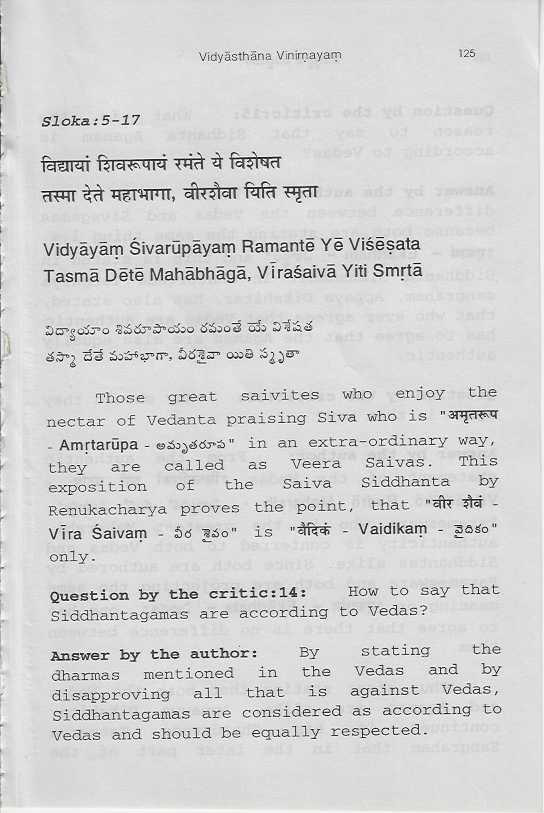 Vidyāsthāna Vinirṇayaṃ 125

Sloka:5-17

विद्यायां शिवरूपायं रमंते ये विशेषत
तस्मा देते महाभागा, वीरशैवा यिति स्मृता

Vidyāyāṃ Śivarūpāyaṃ Ramantē Yē Viśēṣata
Tasmā Dētē Mahābhāgā, Vīraśaivā Yiti Smṛtā

విద్యాయాం శివరూపాయం రమంతే యే విశేషత
తస్మా దేతే మహాభాగా, వీరశైవా యితి స్మృతా

Those great saivites who enjoy the nectar of Vedanta praising Siva who is "अमृतरूप - Amṛtarūpa - అమృతరూప" in an extra-ordinary way, they are called as Veera Saivas. This exposition of the Saiva Siddhanta by Renukacharya proves the point, that "वीर शैवं - Vīra Śaivaṃ - వీర శైవం" is "वैदिकं - Vaidikaṃ - వైదికం" only.

Question by the critic:14: How to say that Siddhantagamas are according to Vedas?

Answer by the author: By stating the dharmas mentioned in the Vedas and by disapproving all that is against Vedas, Siddhantagamas are considered as according to Vedas and should be equally respected.